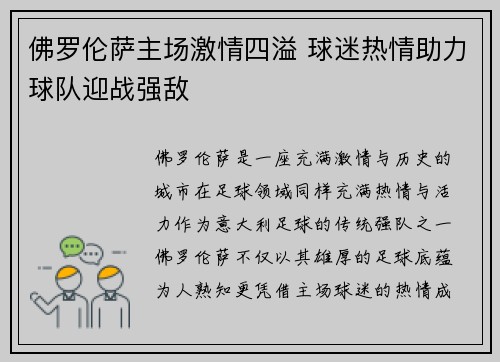 佛罗伦萨主场激情四溢 球迷热情助力球队迎战强敌

佛罗伦萨是一座充满激情与历史的城市在足球领域同样充满热情与活力作为意大利足球的传统强队之一佛罗伦萨不仅以其雄厚的足球底蕴为人熟知更凭借主场球迷的热情成